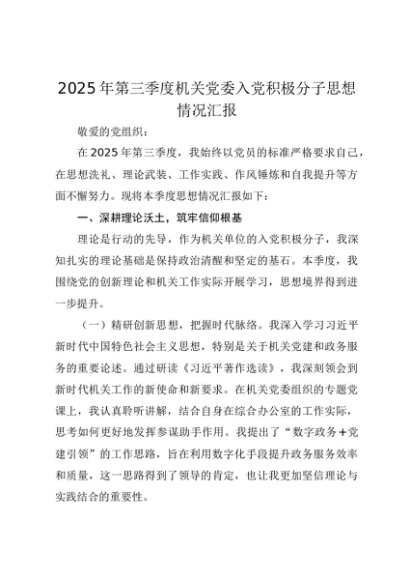 2025年第三季度机关党委入党积极分子思想情况汇报

敬爱的党组织：

在2025年第三季度，我始终以党员的标准严格要求自己，在思想洗礼、理论武装、工作实践、作风锤炼和自我提升等方面不懈努力。现将本季度思想情况汇报如下：

一、深耕理论沃土，筑牢信仰根基

理论是行动的先导，作为机关单位的入党积极分子，我深知扎实的理论基础是保持政治清醒和坚定的基石。本季度，我围绕党的创新理论和机关工作实际开展学习，思想境界得到进一步提升。

（一）精研创新思想，把握时代脉络。我深入学习习近平新时代中国特色社会主义思想，特别是关于机关党建和政务服务的重要论述。通过研读《习近平著作选读》，我深刻领会到新时代机关工作的新使命和新要求。在机关党委组织的专题党课上，我认真聆听讲解，结合自身在综合办公室的工作实际，思考如何更好地发挥参谋助手作用。我提出了“数字政务+党建引领”的工作思路，旨在利用数字化手段提升政务服务效率和质量，这一思路得到了领导的肯定，也让我更加坚信理论与实践结合的重要性。